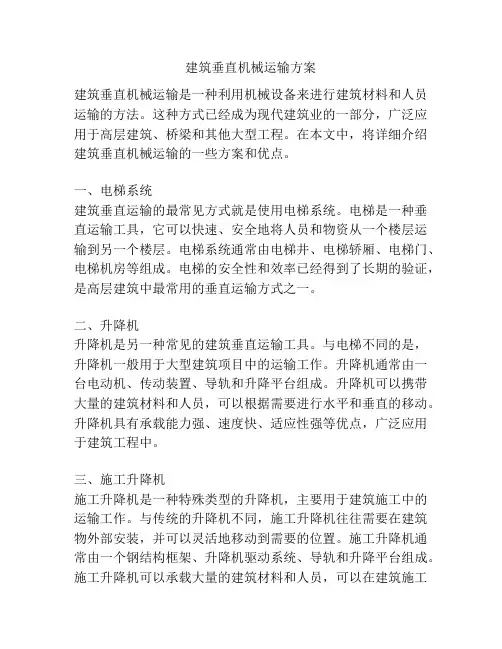 建筑垂直机械运输方案

建筑垂直机械运输是一种利用机械设备来进行建筑材料和人员运输的方法。这种方式已经成为现代建筑业的一部分，广泛应用于高层建筑、桥梁和其他大型工程。在本文中，将详细介绍建筑垂直机械运输的一些方案和优点。

一、电梯系统
建筑垂直运输的最常见方式就是使用电梯系统。电梯是一种垂直运输工具，它可以快速、安全地将人员和物资从一个楼层运输到另一个楼层。电梯系统通常由电梯井、电梯轿厢、电梯门、电梯机房等组成。电梯的安全性和效率已经得到了长期的验证，是高层建筑中最常用的垂直运输方式之一。

二、升降机
升降机是另一种常见的建筑垂直运输工具。与电梯不同的是，升降机一般用于大型建筑项目中的运输工作。升降机通常由一台电动机、传动装置、导轨和升降平台组成。升降机可以携带大量的建筑材料和人员，可以根据需要进行水平和垂直的移动。升降机具有承载能力强、速度快、适应性强等优点，广泛应用于建筑工程中。

三、施工升降机
施工升降机是一种特殊类型的升降机，主要用于建筑施工中的运输工作。与传统的升降机不同，施工升降机往往需要在建筑物外部安装，并可以灵活地移动到需要的位置。施工升降机通常由一个钢结构框架、升降机驱动系统、导轨和升降平台组成。施工升降机可以承载大量的建筑材料和人员，可以在建筑施工